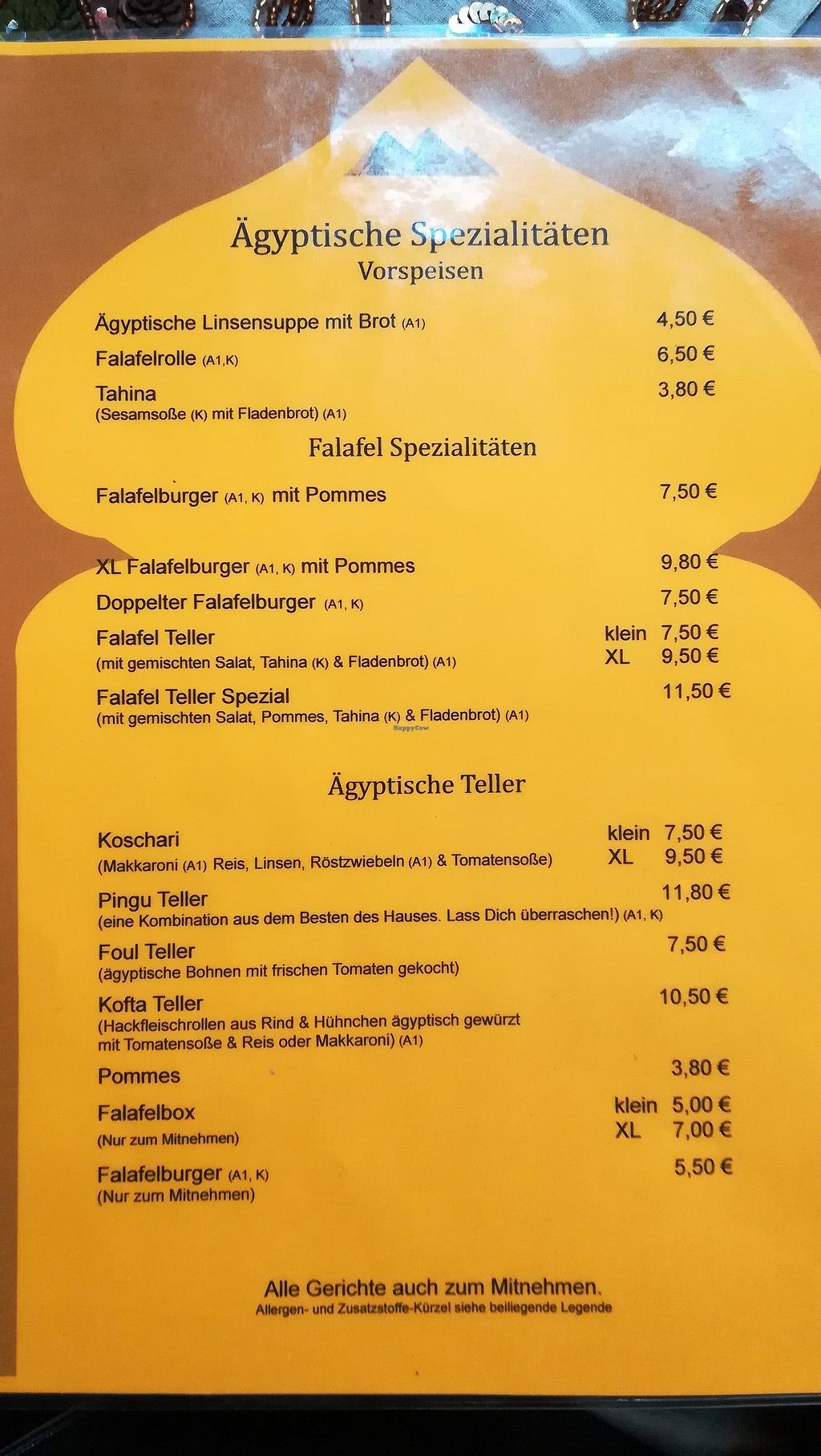 Ägyptische Spezialitäten
Vorspeisen

Ägyptische Linsensuppe mit Brot (A1) 4,50 €

Falafelrolle (A1,K) 6,50 €

Tahina 3,80 €
(Sesamsoße (K) mit Fladenbrot) (A1)

Falafel Spezialitäten

Falafelburger (A1, K) mit Pommes 7,50 €

XL Falafelburger (A1, K) mit Pommes 9,80 €

Doppelter Falafelburger (A1, K) 7,50 €

Falafel Teller klein 7,50 €
(mit gemischten Salat, Tahina (K) & Fladenbrot) (A1) XL 9,50 €

Falafel Teller Spezial 11,50 €
(mit gemischten Salat, Pommes, Tahina (K) & Fladenbrot) (A1)

Ägyptische Teller

Koschari klein 7,50 €
(Makkaroni (A1) Reis, Linsen, Röstzwiebeln (A1) & Tomatensoße) XL 9,50 €

Pingu Teller 11,80 €
(eine Kombination aus dem Besten des Hauses. Lass Dich überraschen!) (A1, K)

Foul Teller 7,50 €
(ägyptische Bohnen mit frischen Tomaten gekocht)

Kofta Teller 10,50 €
(Hackfleischrollen aus Rind & Hühnchen ägyptisch gewürzt mit Tomatensoße & Reis oder Makkaroni) (A1)

Pommes 3,80 €

Falafelbox klein 5,00 €
(Nur zum Mitnehmen) XL 7,00 €

Falafelburger (A1, K) 5,50 €
(Nur zum Mitnehmen)

Alle Gerichte auch zum Mitnehmen.
Allergen- und Zusatzstoffe-Kürzel siehe beiliegende Legende

HappyCow